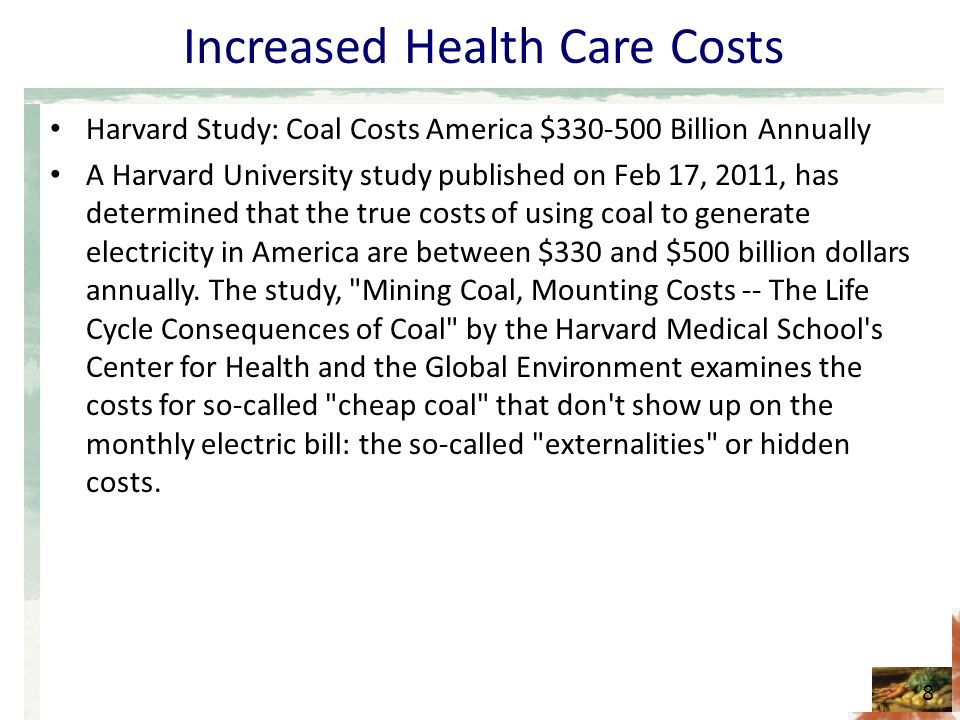 Increased Health Care Costs

• Harvard Study: Coal Costs America \$330-500 Billion Annually

• A Harvard University study published on Feb 17, 2011, has determined that the true costs of using coal to generate electricity in America are between \$330 and \$500 billion dollars annually. The study, "Mining Coal, Mounting Costs -- The Life Cycle Consequences of Coal" by the Harvard Medical School's Center for Health and the Global Environment examines the costs for so-called "cheap coal" that don't show up on the monthly electric bill: the so-called "externalities" or hidden costs.

8